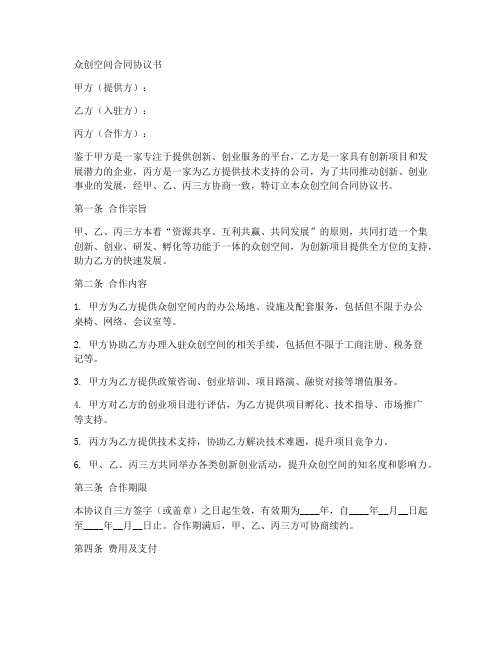 众创空间合同协议书

甲方（提供方）：

乙方（入驻方）：

丙方（合作方）：

鉴于甲方是一家专注于提供创新、创业服务的平台，乙方是一家具有创新项目和发展潜力的企业，丙方是一家为乙方提供技术支持的公司，为了共同推动创新、创业事业的发展，经甲、乙、丙三方协商一致，特订立本众创空间合同协议书。

第一条 合作宗旨

甲、乙、丙三方本着“资源共享、互利共赢、共同发展”的原则，共同打造一个集创新、创业、研发、孵化等功能于一体的众创空间，为创新项目提供全方位的支持，助力乙方的快速发展。

第二条 合作内容

1. 甲方为乙方提供众创空间内的办公场地、设施及配套服务，包括但不限于办公桌椅、网络、会议室等。

2. 甲方协助乙方办理入驻众创空间的相关手续，包括但不限于工商注册、税务登记等。

3. 甲方为乙方提供政策咨询、创业培训、项目路演、融资对接等增值服务。

4. 甲方对乙方的创业项目进行评估，为乙方提供项目孵化、技术指导、市场推广等支持。

5. 丙方为乙方提供技术支持，协助乙方解决技术难题，提升项目竞争力。

6. 甲、乙、丙三方共同举办各类创新创业活动，提升众创空间的知名度和影响力。

第三条 合作期限

本协议自三方签字（或盖章）之日起生效，有效期为____年，自____年__月__日起至____年__月__日止。合作期满后，甲、乙、丙三方可协商续约。

第四条 费用及支付